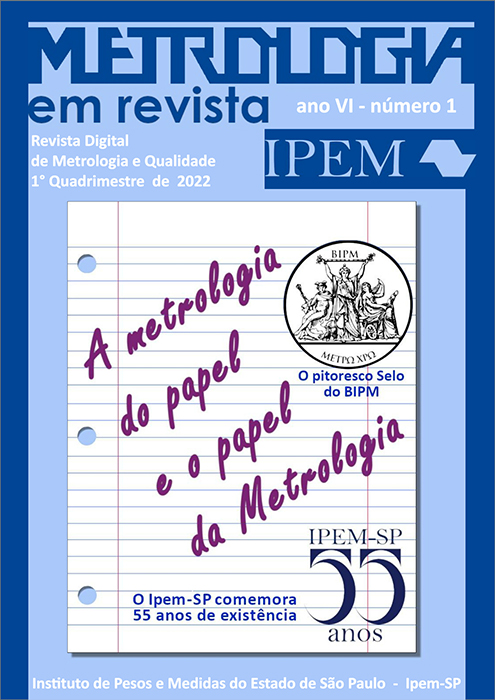 METROLOGIA
em revista
ano VI - número 1

Revista Digital
de Metrologia e Qualidade
1° Quadrimestre de 2022

IPEM

A metrologia do papel e o papel da Metrologia

BIPM
ΜΕΤΡΩ ΧΡΩ

O pitoresco Selo do BIPM

IPEM-SP
55
anos

O Ipem-SP comemora 55 anos de existência

Instituto de Pesos e Medidas do Estado de São Paulo - Ipem-SP